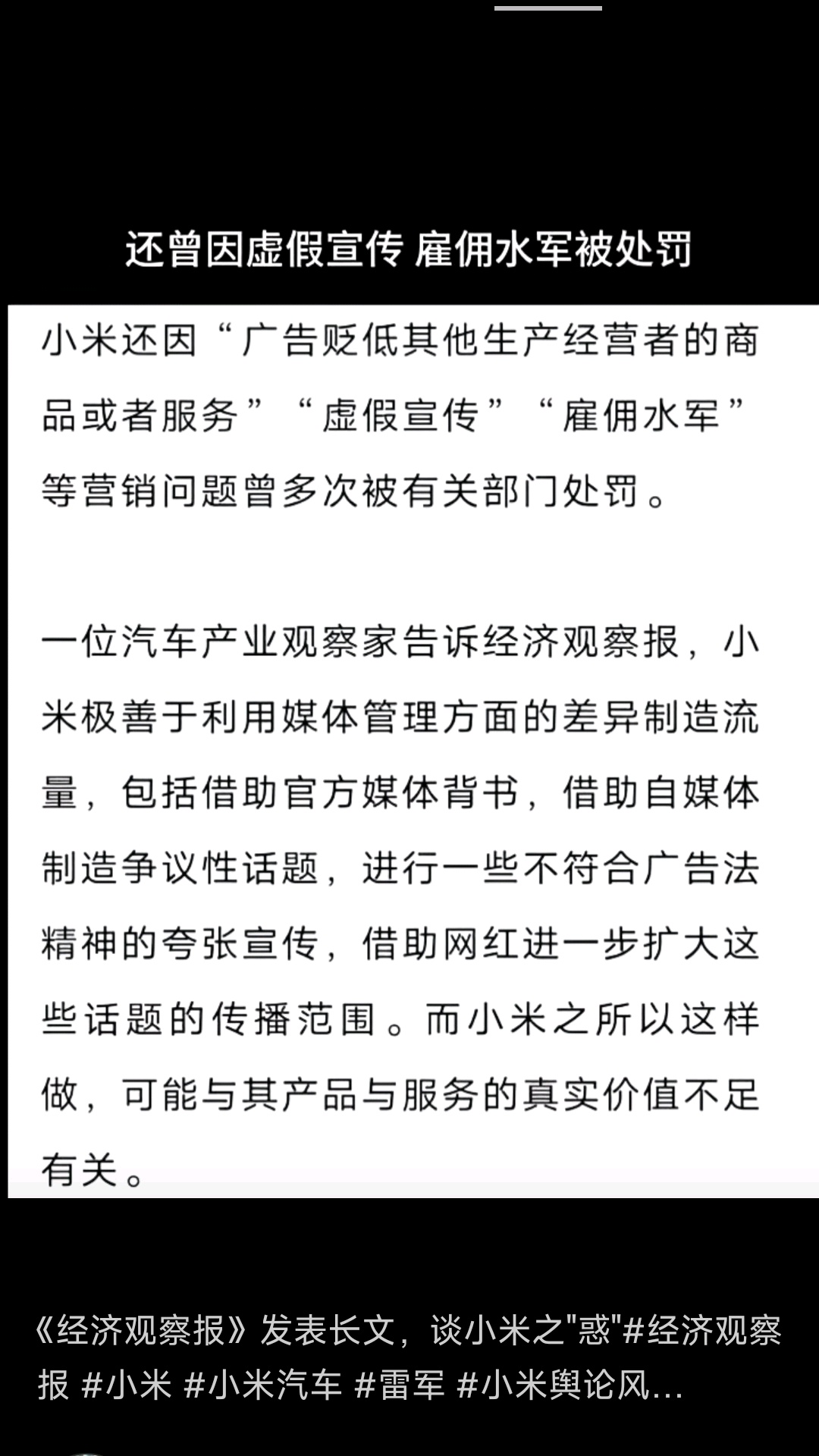 还曾因虚假宣传 雇佣水军被处罚

小米还因“广告贬低其他生产经营者的商品或者服务”“虚假宣传”“雇佣水军”等营销问题曾多次被有关部门处罚。

一位汽车产业观察家告诉经济观察报，小米极善于利用媒体管理方面的差异制造流量，包括借助官方媒体背书，借助自媒体制造争议性话题，进行一些不符合广告法精神的夸张宣传，借助网红进一步扩大这些话题的传播范围。而小米之所以这样做，可能与其产品与服务的真实价值不足有关。

《经济观察报》发表长文，谈小米之"惑"#经济观察报 #小米 #小米汽车 #雷军 #小米舆论风...